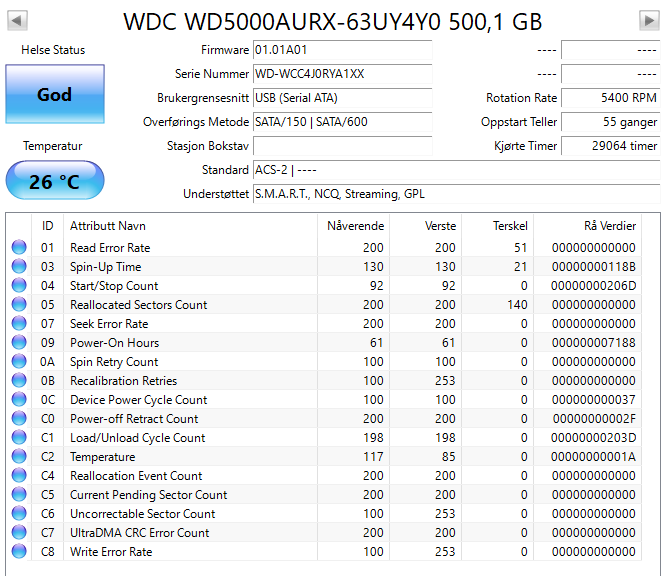 WDC WD5000AURX-63UY4Y0 500,1 GB

Helse Status

God

Temperatur

26 °C

Firmware 01.01A01
Serie Nummer WD-WCC4J0RYA1XX
Brukergrensesnitt USB (Serial ATA)
Overførings Metode SATA/150 | SATA/600
Stasjon Bokstav
Standard ACS-2 | ----
Understøttet S.M.A.R.T., NCQ, Streaming, GPL

---- ----
---- ----
Rotation Rate 5400 RPM
Oppstart Teller 55 ganger
Kjørte Timer 29064 timer

| ID | Attributt Navn | Nåverende | Verste | Terskel | Rå Verdier |
|---|---|---|---|---|---|
| 01 | Read Error Rate | 200 | 200 | 51 | 000000000000 |
| 03 | Spin-Up Time | 130 | 130 | 21 | 00000000118B |
| 04 | Start/Stop Count | 92 | 92 | 0 | 00000000206D |
| 05 | Reallocated Sectors Count | 200 | 200 | 140 | 000000000000 |
| 07 | Seek Error Rate | 200 | 200 | 0 | 000000000000 |
| 09 | Power-On Hours | 61 | 61 | 0 | 000000007188 |
| 0A | Spin Retry Count | 100 | 100 | 0 | 000000000000 |
| 0B | Recalibration Retries | 100 | 253 | 0 | 000000000000 |
| 0C | Device Power Cycle Count | 100 | 100 | 0 | 000000000037 |
| C0 | Power-off Retract Count | 200 | 200 | 0 | 00000000002F |
| C1 | Load/Unload Cycle Count | 198 | 198 | 0 | 00000000203D |
| C2 | Temperature | 117 | 85 | 0 | 00000000001A |
| C4 | Reallocation Event Count | 200 | 200 | 0 | 000000000000 |
| C5 | Current Pending Sector Count | 200 | 200 | 0 | 000000000000 |
| C6 | Uncorrectable Sector Count | 100 | 253 | 0 | 000000000000 |
| C7 | UltraDMA CRC Error Count | 200 | 200 | 0 | 000000000000 |
| C8 | Write Error Rate | 100 | 253 | 0 | 000000000000 |